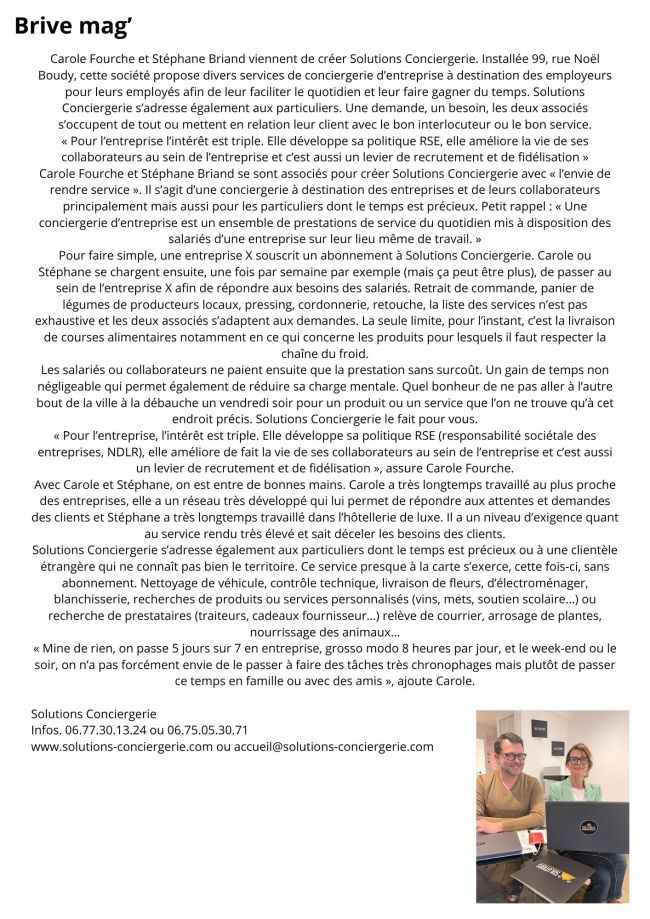 Brive mag'

Carole Fourche et Stéphane Briand viennent de créer Solutions Conciergerie. Installée 99, rue Noël Boudy, cette société propose divers services de conciergerie d'entreprise à destination des employeurs pour leurs employés afin de leur faciliter le quotidien et leur faire gagner du temps. Solutions Conciergerie s'adresse également aux particuliers. Une demande, un besoin, les deux associés s'occupent de tout ou mettent en relation leur client avec le bon interlocuteur ou le bon service.
« Pour l'entreprise l'intérêt est triple. Elle développe sa politique RSE, elle améliore la vie de ses collaborateurs au sein de l'entreprise et c'est aussi un levier de recrutement et de fidélisation »
Carole Fourche et Stéphane Briand se sont associés pour créer Solutions Conciergerie avec « l'envie de rendre service ». Il s'agit d'une conciergerie à destination des entreprises et de leurs collaborateurs principalement mais aussi pour les particuliers dont le temps est précieux. Petit rappel : « Une conciergerie d'entreprise est un ensemble de prestations de service du quotidien mis à disposition des salariés d'une entreprise sur leur lieu même de travail. »
Pour faire simple, une entreprise X souscrit un abonnement à Solutions Conciergerie. Carole ou Stéphane se chargent ensuite, une fois par semaine par exemple (mais ça peut être plus), de passer au sein de l'entreprise X afin de répondre aux besoins des salariés. Retrait de commande, panier de légumes de producteurs locaux, pressing, cordonnerie, retouche, la liste des services n'est pas exhaustive et les deux associés s'adaptent aux demandes. La seule limite, pour l'instant, c'est la livraison de courses alimentaires notamment en ce qui concerne les produits pour lesquels il faut respecter la chaîne du froid.
Les salariés ou collaborateurs ne paient ensuite que la prestation sans surcoût. Un gain de temps non négligeable qui permet également de réduire sa charge mentale. Quel bonheur de ne pas aller à l'autre bout de la ville à la débauche un vendredi soir pour un produit ou un service que l'on ne trouve qu'à cet endroit précis. Solutions Conciergerie le fait pour vous.
« Pour l'entreprise, l'intérêt est triple. Elle développe sa politique RSE (responsabilité sociétale des entreprises, NDLR), elle améliore de fait la vie de ses collaborateurs au sein de l'entreprise et c'est aussi un levier de recrutement et de fidélisation », assure Carole Fourche.
Avec Carole et Stéphane, on est entre de bonnes mains. Carole a très longtemps travaillé au plus proche des entreprises, elle a un réseau très développé qui lui permet de répondre aux attentes et demandes des clients et Stéphane a très longtemps travaillé dans l'hôtellerie de luxe. Il a un niveau d'exigence quant au service rendu très élevé et sait déceler les besoins des clients.
Solutions Conciergerie s'adresse également aux particuliers dont le temps est précieux ou à une clientèle étrangère qui ne connaît pas bien le territoire. Ce service presque à la carte s'exerce, cette fois-ci, sans abonnement. Nettoyage de véhicule, contrôle technique, livraison de fleurs, d'électroménager, blanchisserie, recherches de produits ou services personnalisés (vins, mets, soutien scolaire…) ou recherche de prestataires (traiteurs, cadeaux fournisseur…) relève de courrier, arrosage de plantes, nourrissage des animaux…
« Mine de rien, on passe 5 jours sur 7 en entreprise, grosso modo 8 heures par jour, et le week-end ou le soir, on n'a pas forcément envie de le passer à faire des tâches très chronophages mais plutôt de passer ce temps en famille ou avec des amis », ajoute Carole.

Solutions Conciergerie
Infos. 06.77.30.13.24 ou 06.75.05.30.71
www.solutions-conciergerie.com ou accueil@solutions-conciergerie.com